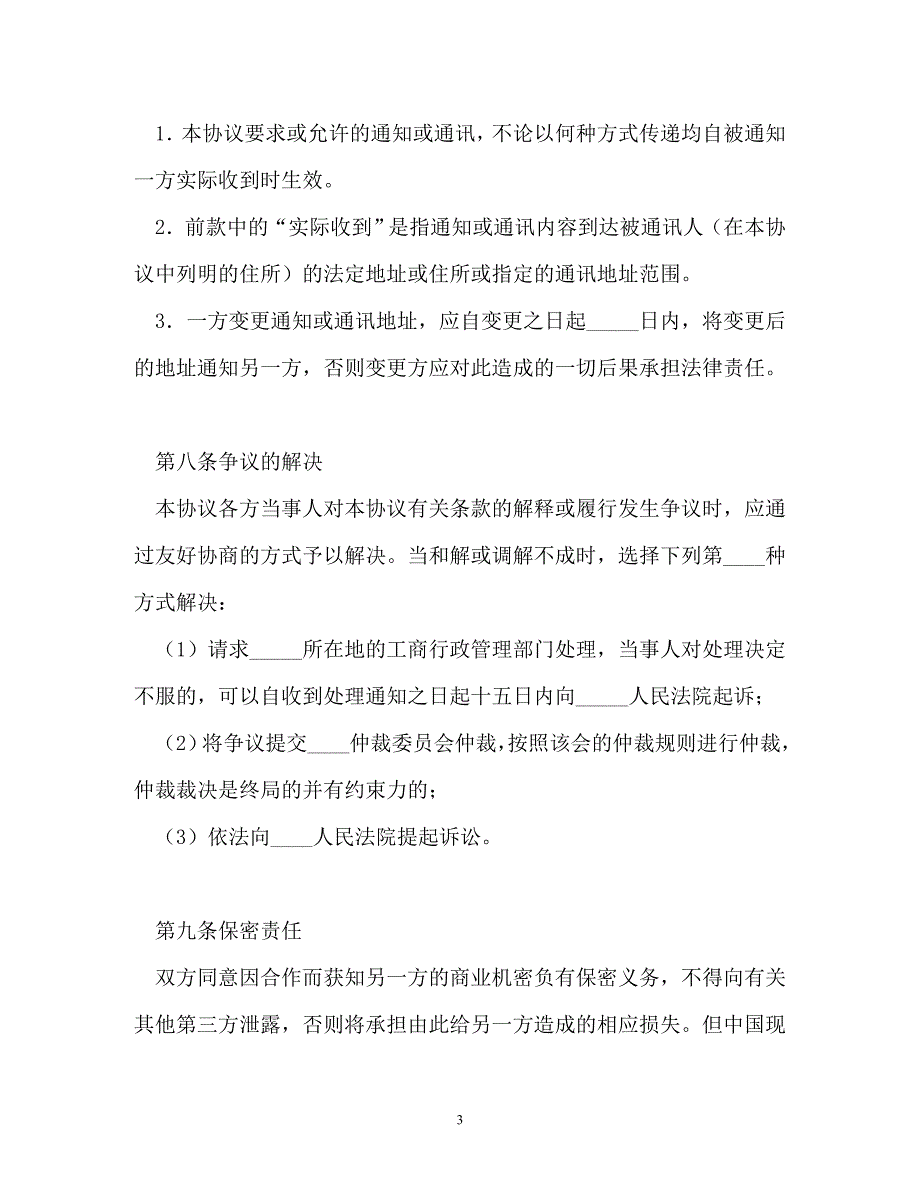 1．本协议要求或允许的通知或通讯，不论以何种方式传递均自被通知一方实际收到时生效。

2．前款中的“实际收到”是指通知或通讯内容到达被通讯人（在本协议中列明的住所）的法定地址或住所或指定的通讯地址范围。

3．一方变更通知或通讯地址，应自变更之日起_____日内，将变更后的地址通知另一方，否则变更方应对此造成的一切后果承担法律责任。

第八条争议的解决

本协议各方当事人对本协议有关条款的解释或履行发生争议时，应通过友好协商的方式予以解决。当和解或调解不成时，选择下列第____种方式解决：

（1）请求_____所在地的工商行政管理部门处理，当事人对处理决定不服的，可以自收到处理通知之日起十五日内向_____人民法院起诉；

（2）将争议提交____仲裁委员会仲裁，按照该会的仲裁规则进行仲裁，仲裁裁决是终局的并有约束力的；

（3）依法向____人民法院提起诉讼。

第九条保密责任

双方同意因合作而获知另一方的商业机密负有保密义务，不得向有关其他第三方泄露，否则将承担由此给另一方造成的相应损失。但中国现

3